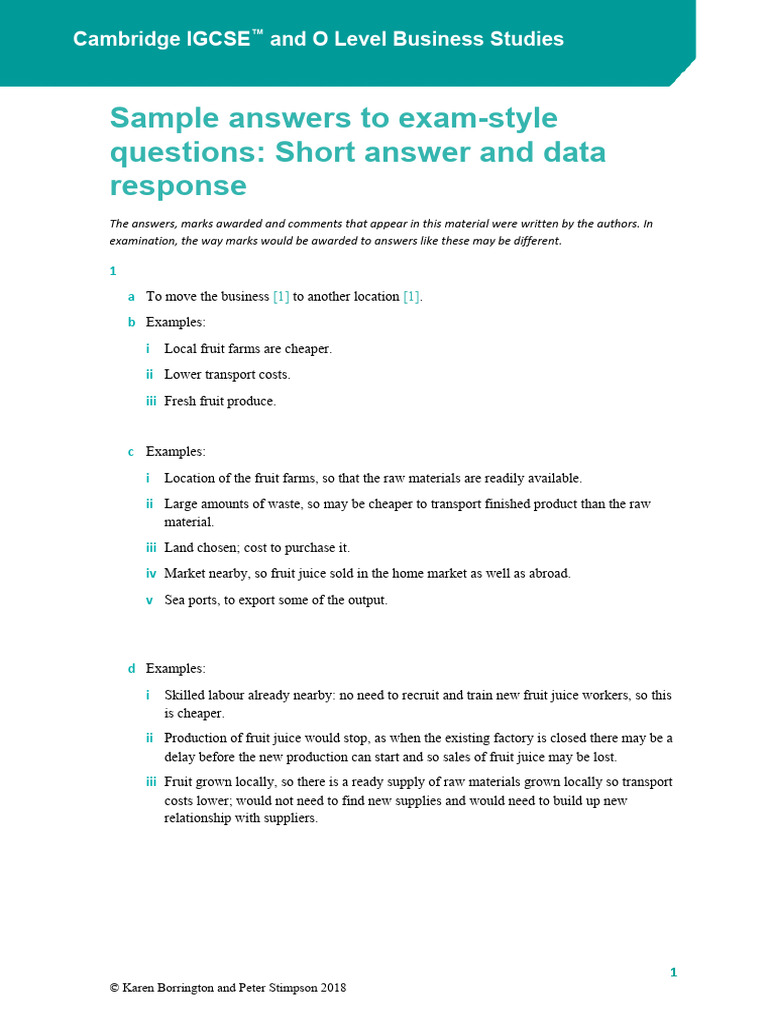 Cambridge IGCSE™ and O Level Business Studies

Sample answers to exam-style questions: Short answer and data response

The answers, marks awarded and comments that appear in this material were written by the authors. In examination, the way marks would be awarded to answers like these may be different.

1

a To move the business [1] to another location [1].

b Examples:

i Local fruit farms are cheaper.

ii Lower transport costs.

iii Fresh fruit produce.

c Examples:

i Location of the fruit farms, so that the raw materials are readily available.

ii Large amounts of waste, so may be cheaper to transport finished product than the raw material.

iii Land chosen; cost to purchase it.

iv Market nearby, so fruit juice sold in the home market as well as abroad.

v Sea ports, to export some of the output.

d Examples:

i Skilled labour already nearby: no need to recruit and train new fruit juice workers, so this is cheaper.

ii Production of fruit juice would stop, as when the existing factory is closed there may be a delay before the new production can start and so sales of fruit juice may be lost.

iii Fruit grown locally, so there is a ready supply of raw materials grown locally so transport costs lower; would not need to find new supplies and would need to build up new relationship with suppliers.

1

© Karen Borrington and Peter Stimpson 2018